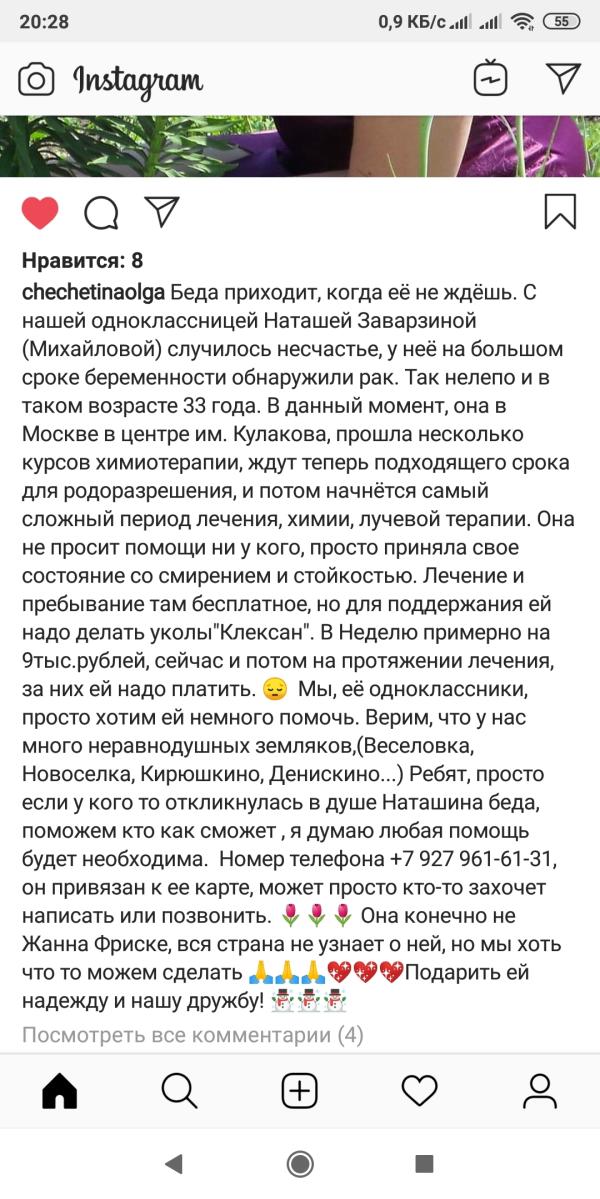 20:28 0,9 КБ/с 55

Instagram

Нравится: 8

chechetinaolga Беда приходит, когда её не ждёшь. С нашей одноклассницей Наташей Заварзиной (Михайловой) случилось несчастье, у неё на большом сроке беременности обнаружили рак. Так нелепо и в таком возрасте 33 года. В данный момент, она в Москве в центре им. Кулакова, прошла несколько курсов химиотерапии, ждут теперь подходящего срока для родоразрешения, и потом начнётся самый сложный период лечения, химии, лучевой терапии. Она не просит помощи ни у кого, просто приняла свое состояние со смирением и стойкостью. Лечение и пребывание там бесплатное, но для поддержания ей надо делать уколы"Клексан". В Неделю примерно на 9тыс.рублей, сейчас и потом на протяжении лечения, за них ей надо платить. 😔 Мы, её одноклассники, просто хотим ей немного помочь. Верим, что у нас много неравнодушных земляков,(Веселовка, Новоселка, Кирюшкино, Денискино...) Ребят, просто если у кого то откликнулась в душе Наташина беда, поможем кто как сможет , я думаю любая помощь будет необходима. Номер телефона +7 927 961-61-31, он привязан к ее карте, может просто кто-то захочет написать или позвонить. 🌷🌷🌷 Она конечно не Жанна Фриске, вся страна не узнает о ней, но мы хоть что то можем сделать 🙏🙏🙏💖💖💖Подарить ей надежду и нашу дружбу! ⛄⛄⛄

Посмотреть все комментарии (4)